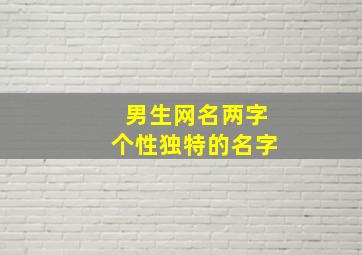 男生网名两字
个性独特的名字